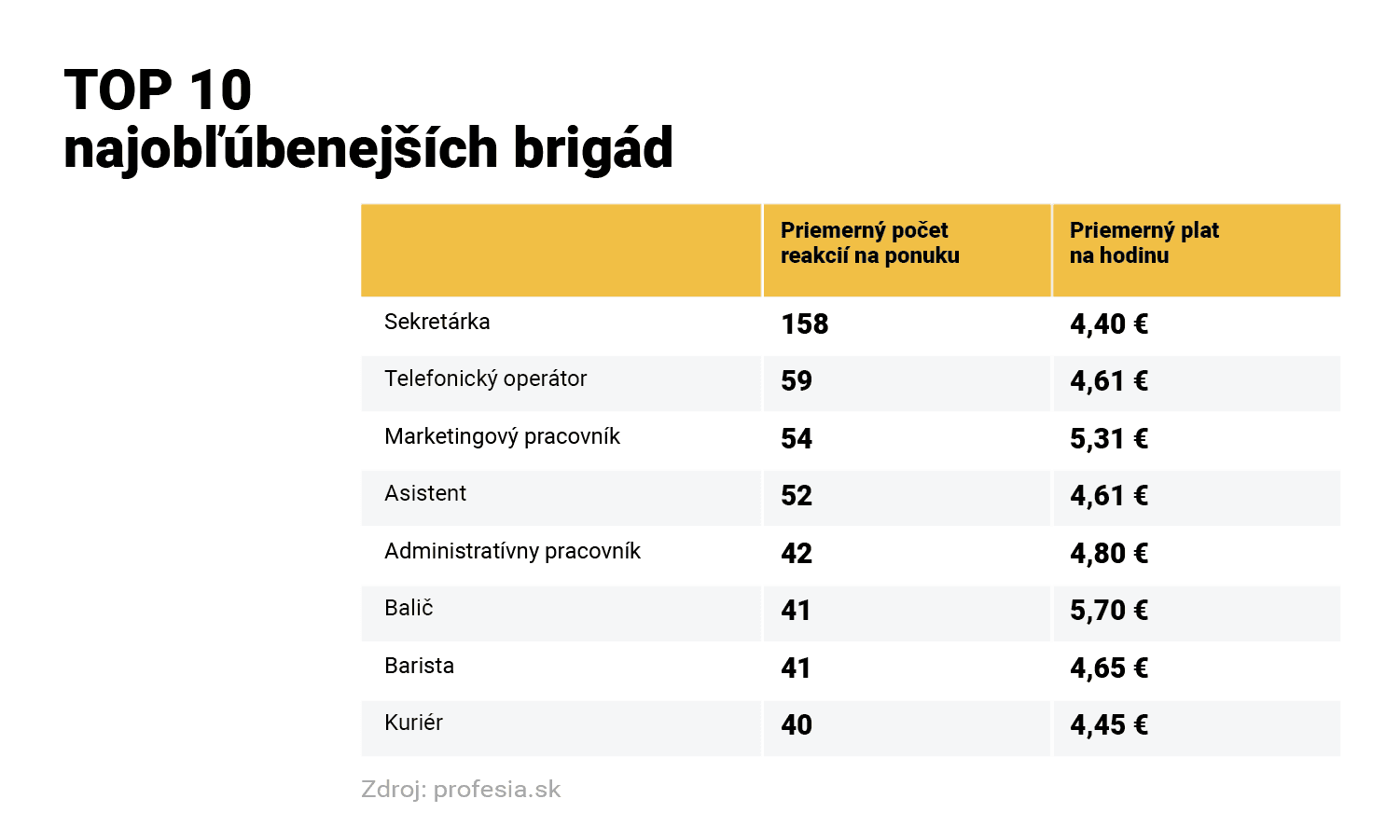 TOP 10
najobľúbenejších brigád

| | Priemerný počet reakcií na ponuku | Priemerný plat na hodinu |
|---|---|---|
| Sekretárka | 158 | 4,40 € |
| Telefonický operátor | 59 | 4,61 € |
| Marketingový pracovník | 54 | 5,31 € |
| Asistent | 52 | 4,61 € |
| Administratívny pracovník | 42 | 4,80 € |
| Balič | 41 | 5,70 € |
| Barista | 41 | 4,65 € |
| Kuriér | 40 | 4,45 € |

Zdroj: profesia.sk